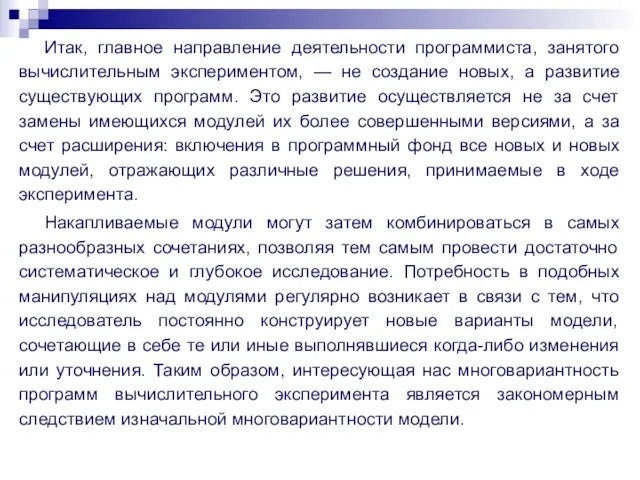 Итак, главное направление деятельности программиста, занятого вычислительным экспериментом, — не создание новых, а развитие существующих программ. Это развитие осуществляется не за счет замены имеющихся модулей их более совершенными версиями, а за счет расширения: включения в программный фонд все новых и новых модулей, отражающих различные решения, принимаемые в ходе эксперимента.

Накапливаемые модули могут затем комбинироваться в самых разнообразных сочетаниях, позволяя тем самым провести достаточно систематическое и глубокое исследование. Потребность в подобных манипуляциях над модулями регулярно возникает в связи с тем, что исследователь постоянно конструирует новые варианты модели, сочетающие в себе те или иные выполнявшиеся когда-либо изменения или уточнения. Таким образом, интересующая нас многовариантность программ вычислительного эксперимента является закономерным следствием изначальной многовариантности модели.